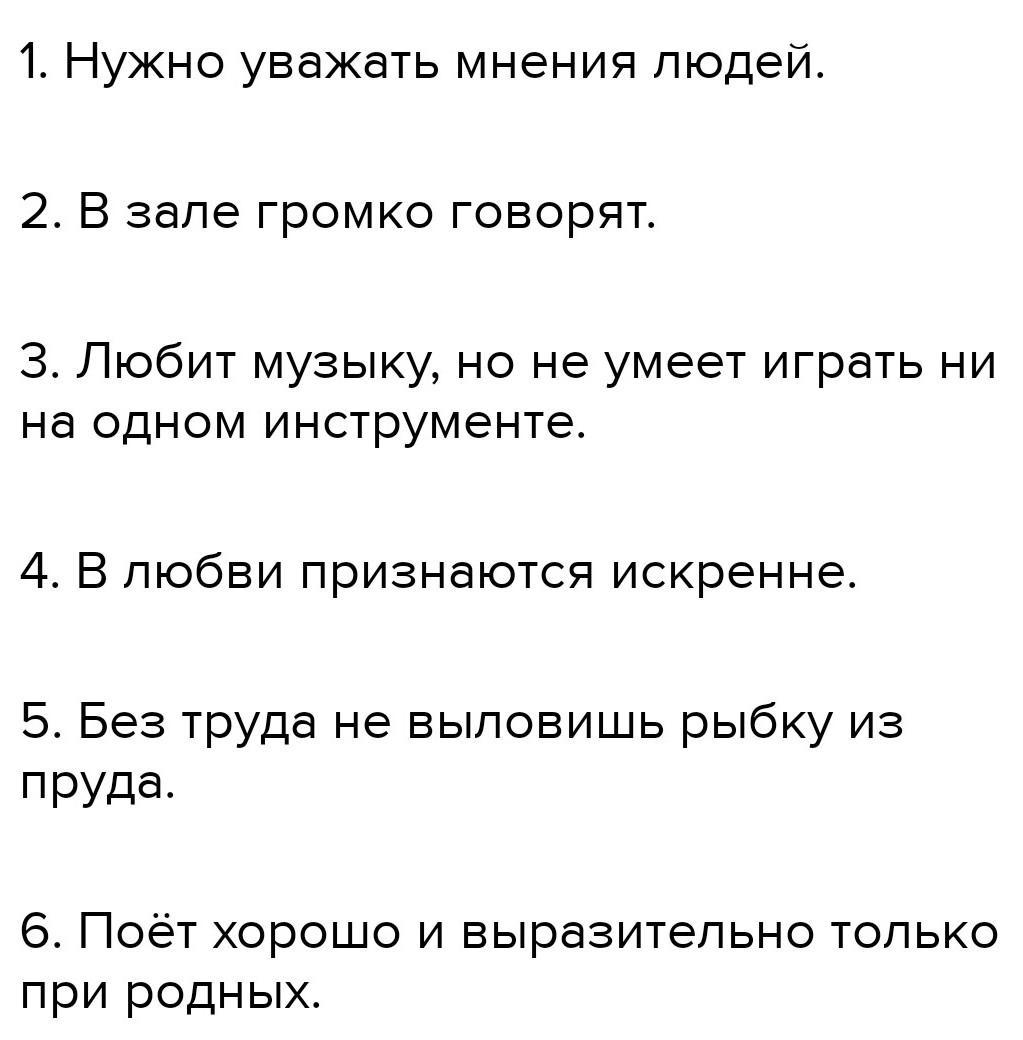 1. Нужно уважать мнения людей.

2. В зале громко говорят.

3. Любит музыку, но не умеет играть ни на одном инструменте.

4. В любви признаются искренне.

5. Без труда не выловишь рыбку из пруда.

6. Поёт хорошо и выразительно только при родных.